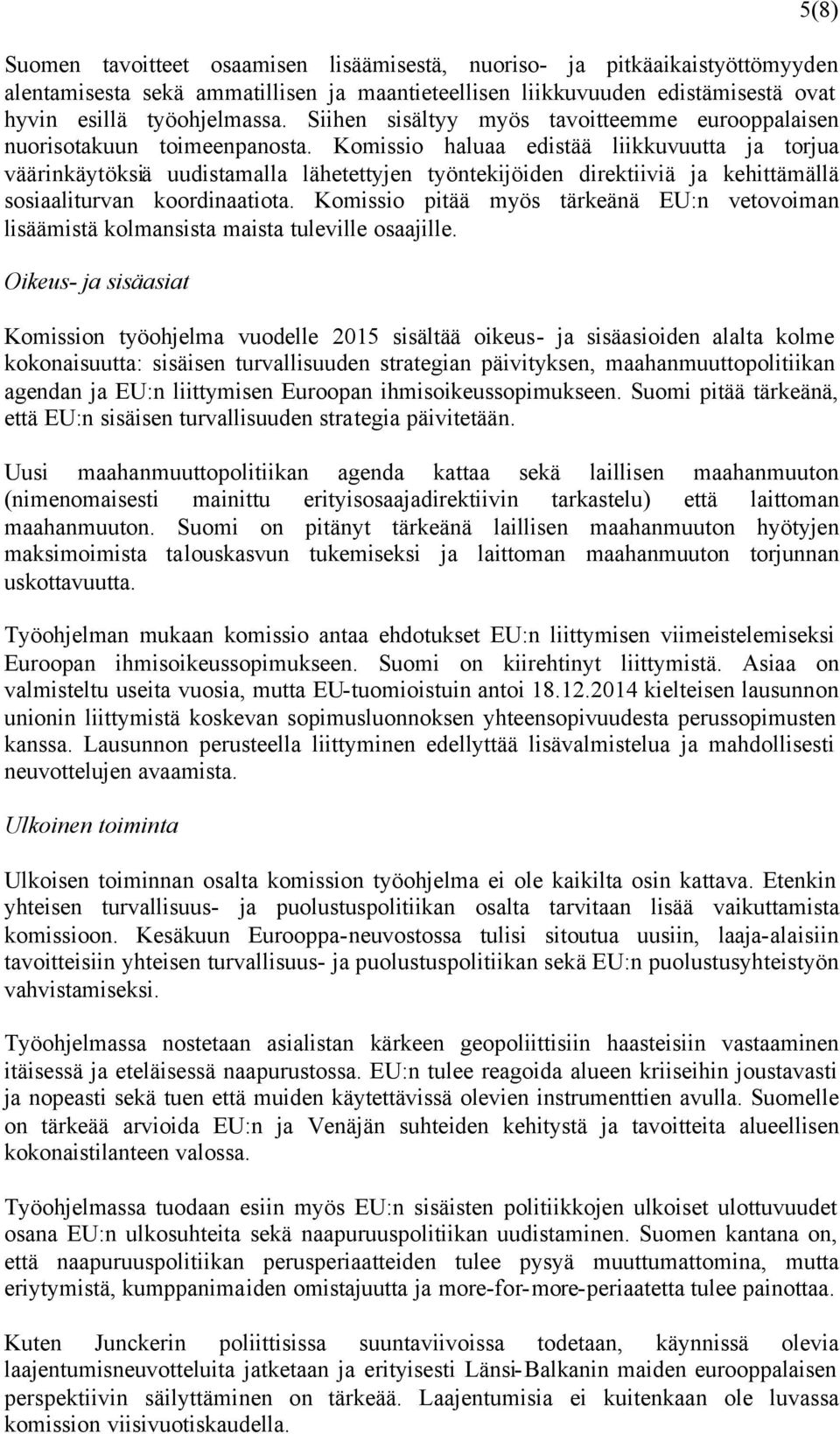 5(8)

Suomen tavoitteet osaamisen lisäämisestä, nuoriso- ja pitkäaikaistyöttömyyden alentamisesta sekä ammatillisen ja maantieteellisen liikkuvuuden edistämisestä ovat hyvin esillä työohjelmassa. Siihen sisältyy myös tavoitteemme eurooppalaisen nuorisotakuun toimeenpanosta. Komissio haluaa edistää liikkuvuutta ja torjua väärinkäytöksiä uudistamalla lähetettyjen työntekijöiden direktiiviä ja kehittämällä sosiaaliturvan koordinaatiota. Komissio pitää myös tärkeänä EU:n vetovoiman lisäämistä kolmansista maista tuleville osaajille.

Oikeus- ja sisäasiat

Komission työohjelma vuodelle 2015 sisältää oikeus- ja sisäasioiden alalta kolme kokonaisuutta: sisäisen turvallisuuden strategian päivityksen, maahanmuuttopolitiikan agendan ja EU:n liittymisen Euroopan ihmisoikeussopimukseen. Suomi pitää tärkeänä, että EU:n sisäisen turvallisuuden strategia päivitetään.

Uusi maahanmuuttopolitiikan agenda kattaa sekä laillisen maahanmuuton (nimenomaisesti mainittu erityisosaajadirektiivin tarkastelu) että laittoman maahanmuuton. Suomi on pitänyt tärkeänä laillisen maahanmuuton hyötyjen maksimoimista talouskasvun tukemiseksi ja laittoman maahanmuuton torjunnan uskottavuutta.

Työohjelman mukaan komissio antaa ehdotukset EU:n liittymisen viimeistelemiseksi Euroopan ihmisoikeussopimukseen. Suomi on kiirehtinyt liittymistä. Asiaa on valmisteltu useita vuosia, mutta EU-tuomioistuin antoi 18.12.2014 kielteisen lausunnon unionin liittymistä koskevan sopimusluonnoksen yhteensopivuudesta perussopimusten kanssa. Lausunnon perusteella liittyminen edellyttää lisävalmistelua ja mahdollisesti neuvottelujen avaamista.

Ulkoinen toiminta

Ulkoisen toiminnan osalta komission työohjelma ei ole kaikilta osin kattava. Etenkin yhteisen turvallisuus- ja puolustuspolitiikan osalta tarvitaan lisää vaikuttamista komissioon. Kesäkuun Eurooppa-neuvostossa tulisi sitoutua uusiin, laaja-alaisiin tavoitteisiin yhteisen turvallisuus- ja puolustuspolitiikan sekä EU:n puolustusyhteistyön vahvistamiseksi.

Työohjelmassa nostetaan asialistan kärkeen geopoliittisiin haasteisiin vastaaminen itäisessä ja eteläisessä naapurustossa. EU:n tulee reagoida alueen kriiseihin joustavasti ja nopeasti sekä tuen että muiden käytettävissä olevien instrumenttien avulla. Suomelle on tärkeää arvioida EU:n ja Venäjän suhteiden kehitystä ja tavoitteita alueellisen kokonaistilanteen valossa.

Työohjelmassa tuodaan esiin myös EU:n sisäisten politiikkojen ulkoiset ulottuvuudet osana EU:n ulkosuhteita sekä naapuruuspolitiikan uudistaminen. Suomen kantana on, että naapuruuspolitiikan perusperiaatteiden tulee pysyä muuttumattomina, mutta eriytymistä, kumppanimaiden omistajuutta ja more-for-more-periaatetta tulee painottaa.

Kuten Junckerin poliittisissa suuntaviivoissa todetaan, käynnissä olevia laajentumisneuvotteluita jatketaan ja erityisesti Länsi-Balkanin maiden eurooppalaisen perspektiivin säilyttäminen on tärkeää. Laajentumisia ei kuitenkaan ole luvassa komission viisivuotiskaudella.